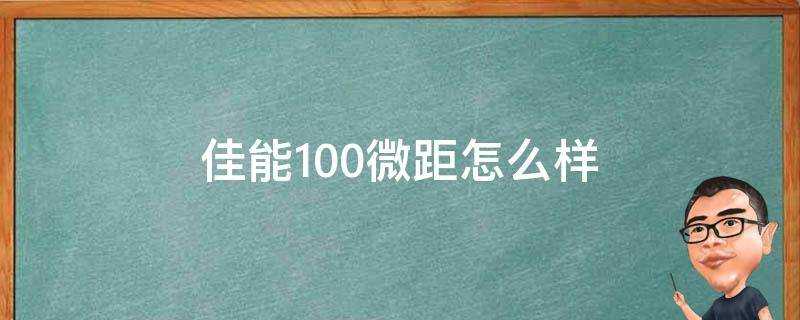 佳能100微距怎么样